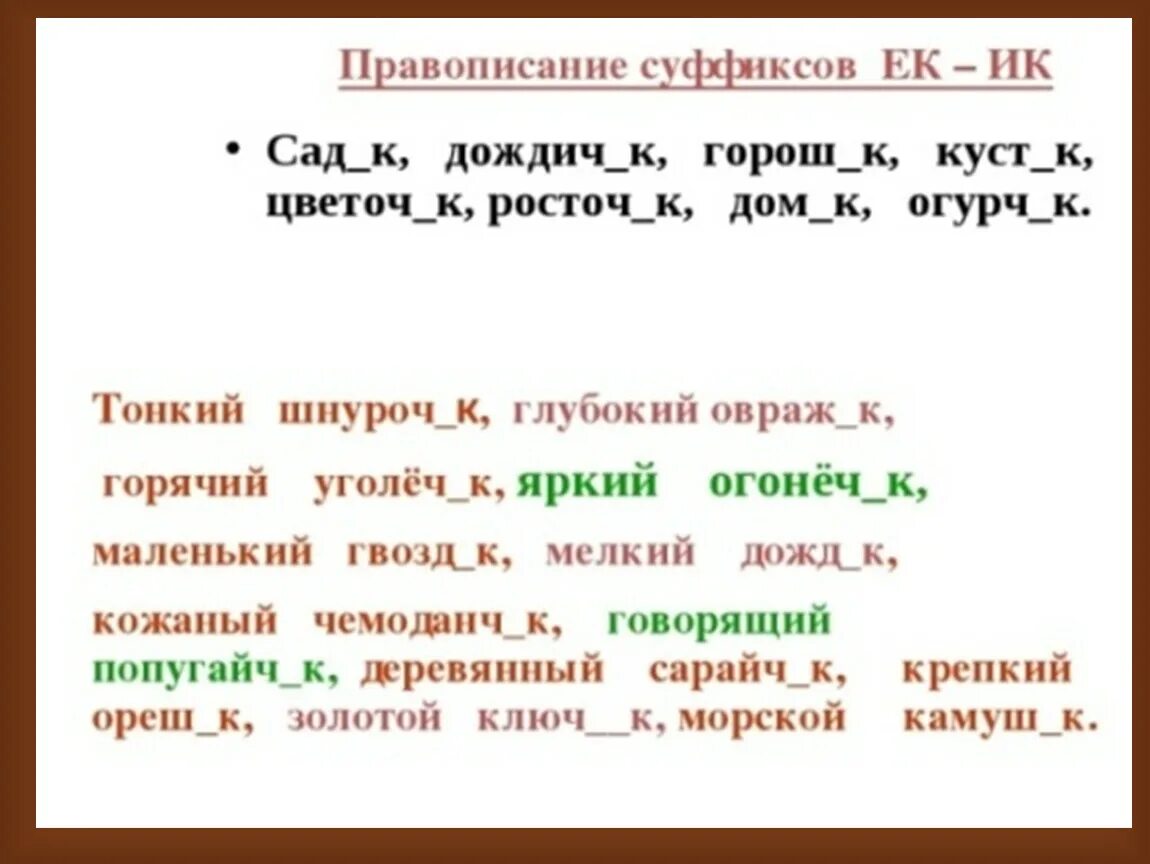 Правописание суффиксов ЕК – ИК

• Сад_к, дождич_к, горош_к, куст_к, цветоч_к, росточ_к, дом_к, огурч_к.

Тонкий шнуроч_к, глубокий овраж_к, горячий уголёч_к, яркий огонёч_к, маленький гвозд_к, мелкий дожд_к, кожаный чемоданч_к, говорящий попугайч_к, деревянный сарайч_к, крепкий ореш_к, золотой ключ__к, морской камуш_к.